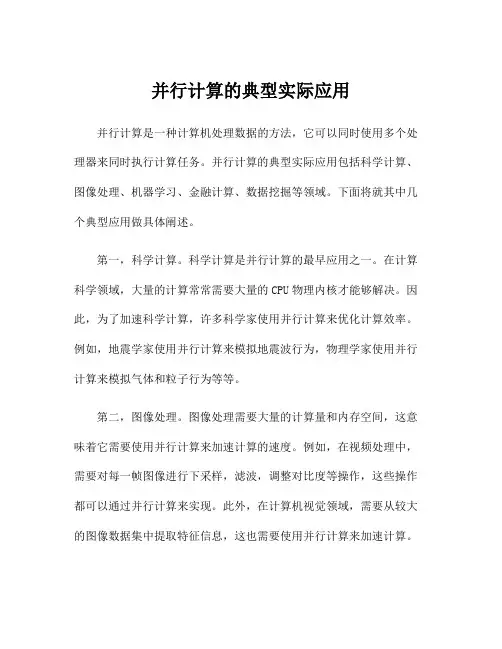 并行计算的典型实际应用

并行计算是一种计算机处理数据的方法，它可以同时使用多个处理器来同时执行计算任务。并行计算的典型实际应用包括科学计算、图像处理、机器学习、金融计算、数据挖掘等领域。下面将就其中几个典型应用做具体阐述。

第一，科学计算。科学计算是并行计算的最早应用之一。在计算科学领域，大量的计算常常需要大量的 CPU 物理内核才能够解决。因此，为了加速科学计算，许多科学家使用并行计算来优化计算效率。例如，地震学家使用并行计算来模拟地震波行为，物理学家使用并行计算来模拟气体和粒子行为等等。

第二，图像处理。图像处理需要大量的计算量和内存空间，这意味着它需要使用并行计算来加速计算的速度。例如，在视频处理中，需要对每一帧图像进行下采样，滤波，调整对比度等操作，这些操作都可以通过并行计算来实现。此外，在计算机视觉领域，需要从较大的图像数据集中提取特征信息，这也需要使用并行计算来加速计算。